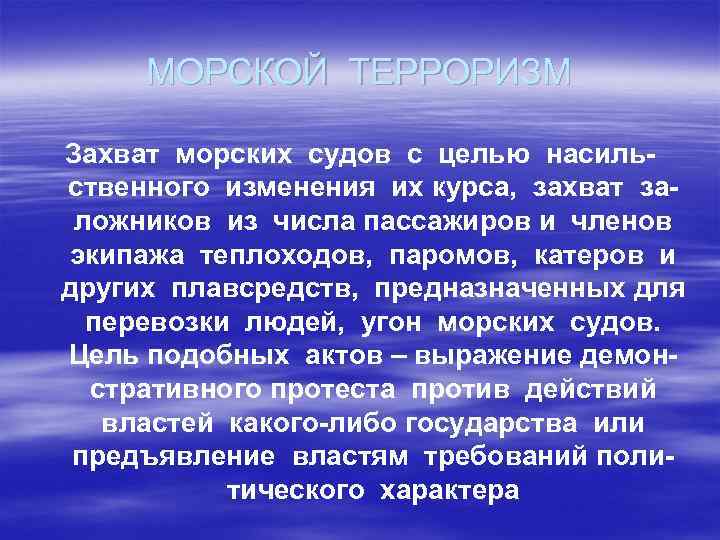 МОРСКОЙ ТЕРРОРИЗМ

Захват морских судов с целью насильственного изменения их курса, захват заложников из числа пассажиров и членов экипажа теплоходов, паромов, катеров и других плавсредств, предназначенных для перевозки людей, угон морских судов. Цель подобных актов – выражение демонстративного протеста против действий властей какого-либо государства или предъявление властям требований политического характера